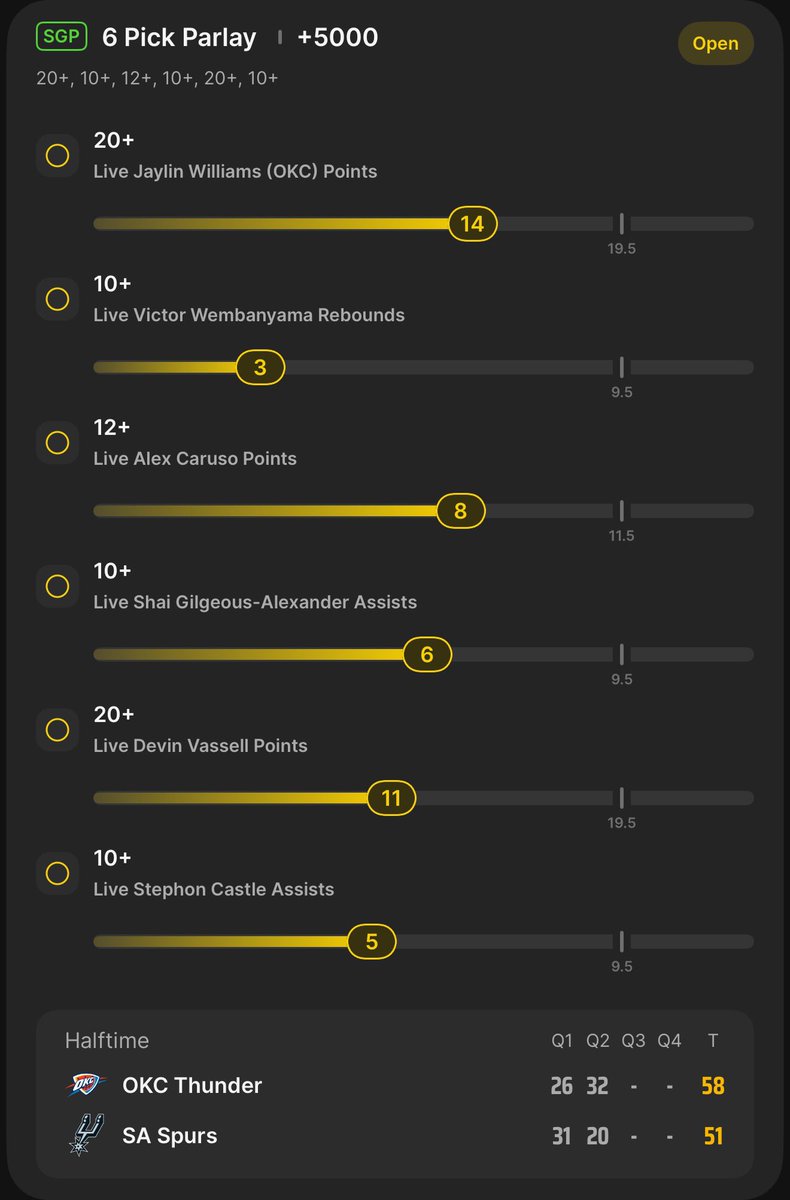 SGP 6 Pick Parlay | +5000

Open

20+, 10+, 12+, 10+, 20+, 10+

20+
Live Jaylin Williams (OKC) Points
14
19.5

10+
Live Victor Wembanyama Rebounds
3
9.5

12+
Live Alex Caruso Points
8
11.5

10+
Live Shai Gilgeous-Alexander Assists
6
9.5

20+
Live Devin Vassell Points
11
19.5

10+
Live Stephon Castle Assists
5
9.5

| Halftime | Q1 | Q2 | Q3 | Q4 | T |
|---|---|---|---|---|---|
| OKC Thunder | 26 | 32 | - | - | 58 |
| SA Spurs | 31 | 20 | - | - | 51 |